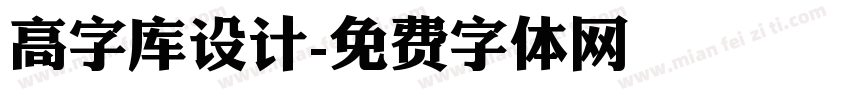 高字库设计-免费字体网

www.mian fei zi ti.com